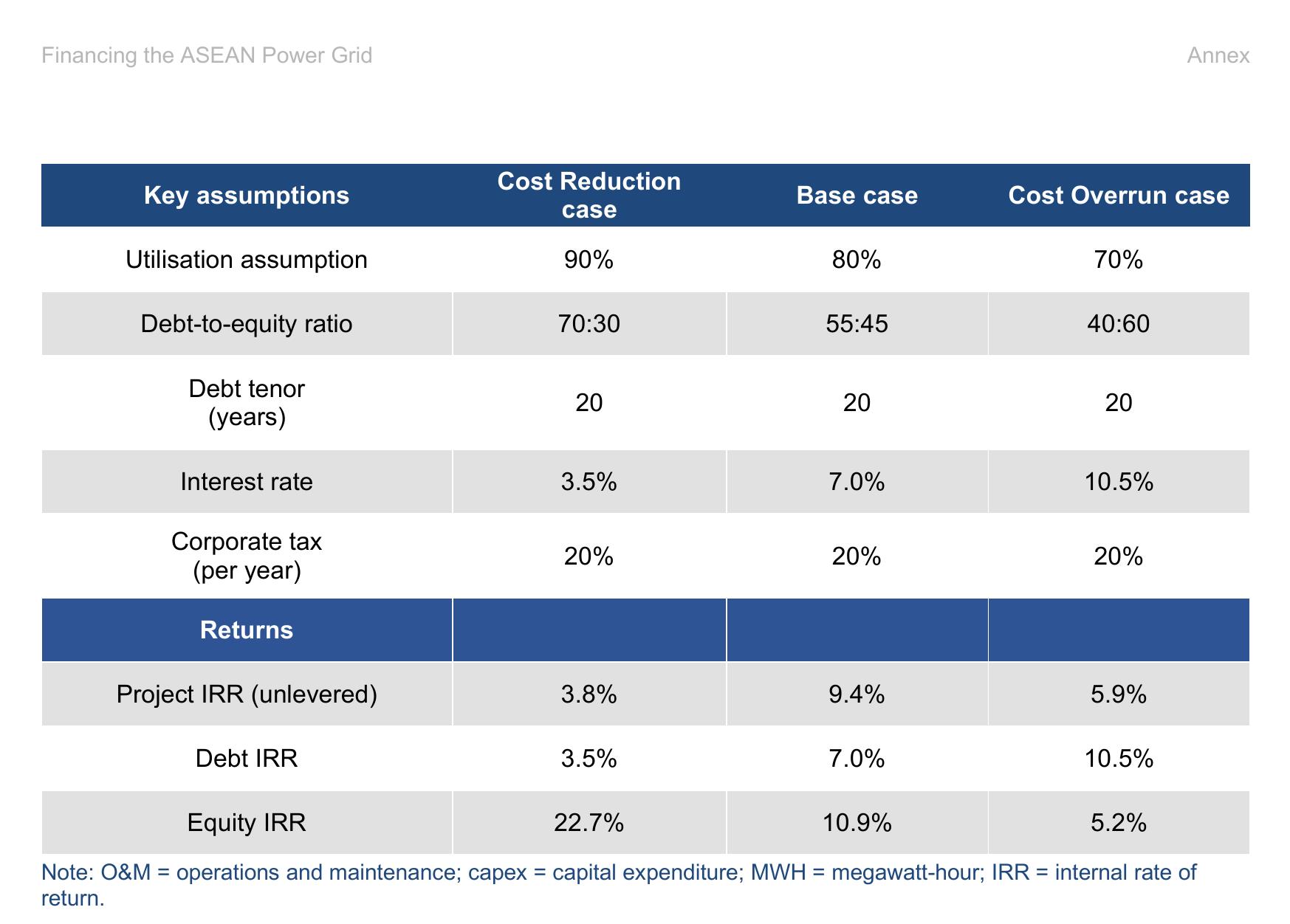 Financing the ASEAN Power Grid

Annex

| Key assumptions | Cost Reduction case | Base case | Cost Overrun case |
|---|---|---|---|
| Utilisation assumption | 90% | 80% | 70% |
| Debt-to-equity ratio | 70:30 | 55:45 | 40:60 |
| Debt tenor (years) | 20 | 20 | 20 |
| Interest rate | 3.5% | 7.0% | 10.5% |
| Corporate tax (per year) | 20% | 20% | 20% |
| Returns | | | |
| Project IRR (unlevered) | 3.8% | 9.4% | 5.9% |
| Debt IRR | 3.5% | 7.0% | 10.5% |
| Equity IRR | 22.7% | 10.9% | 5.2% |

Note: O&M = operations and maintenance; capex = capital expenditure; MWH = megawatt-hour; IRR = internal rate of return.